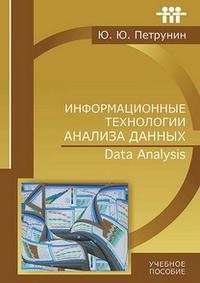 Ю. Ю. Петрунин

ИНФОРМАЦИОННЫЕ ТЕХНОЛОГИИ АНАЛИЗА ДАННЫХ

Data Analysis

УЧЕБНОЕ ПОСОБИЕ